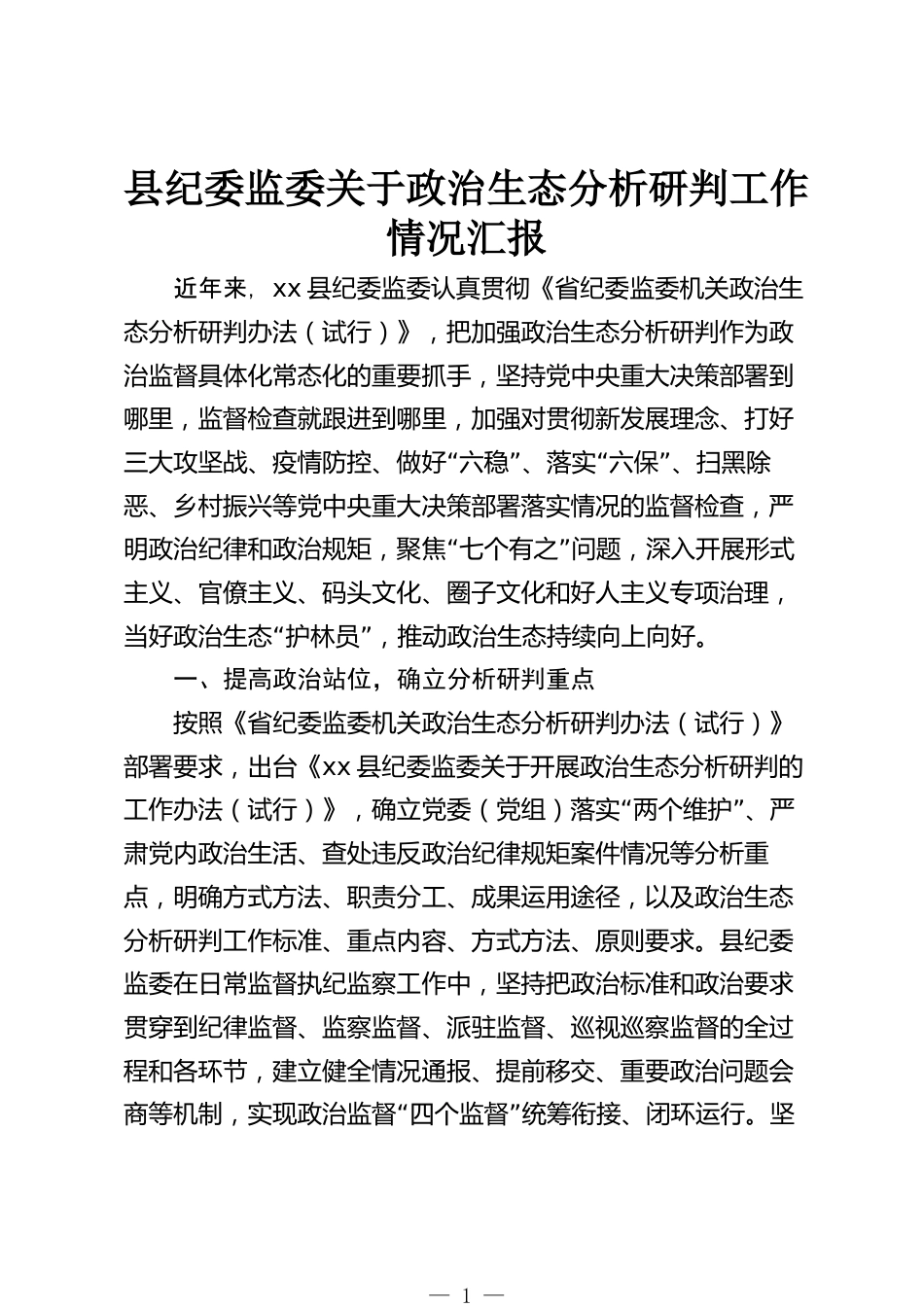 县纪委监委关于政治生态分析研判工作情况汇报

近年来，xx 县纪委监委认真贯彻《省纪委监委机关政治生态分析研判办法（试行）》，把加强政治生态分析研判作为政治监督具体化常态化的重要抓手，坚持党中央重大决策部署到哪里，监督检查就跟进到哪里，加强对贯彻新发展理念、打好三大攻坚战、疫情防控、做好“六稳”、落实“六保”、扫黑除恶、乡村振兴等党中央重大决策部署落实情况的监督检查，严明政治纪律和政治规矩，聚焦“七个有之”问题，深入开展形式主义、官僚主义、码头文化、圈子文化和好人主义专项治理，当好政治生态“护林员”，推动政治生态持续向上向好。

一、提高政治站位，确立分析研判重点

按照《省纪委监委机关政治生态分析研判办法（试行）》部署要求，出台《xx 县纪委监委关于开展政治生态分析研判的工作办法（试行）》，确立党委（党组）落实“两个维护”、严肃党内政治生活、查处违反政治纪律规矩案件情况等分析重点，明确方式方法、职责分工、成果运用途径，以及政治生态分析研判工作标准、重点内容、方式方法、原则要求。县纪委监委在日常监督执纪监察工作中，坚持把政治标准和政治要求贯穿到纪律监督、监察监督、派驻监督、巡视巡察监督的全过程和各环节，建立健全情况通报、提前移交、重要政治问题会商等机制，实现政治监督“四个监督”统筹衔接、闭环运行。坚

— 1 —